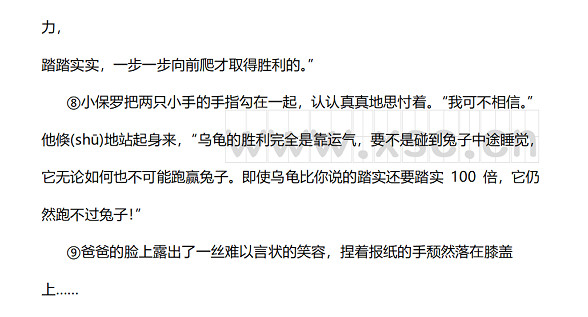 力，

踏踏实实，一步一步向前爬才取得胜利的。”

⑧小保罗把两只小手的手指勾在一起，认认真真地思忖着。“我可不相信。”他倏(shū)地站起身来，“乌龟的胜利完全是靠运气，要不是碰到兔子中途睡觉，它无论如何也不可能跑赢兔子。即使乌龟比你说的踏实还要踏实 100 倍，它仍然跑不过兔子！”

⑨爸爸的脸上露出了一丝难以言状的笑容，捏着报纸的手颓然落在膝盖上……

www.xsc.cn